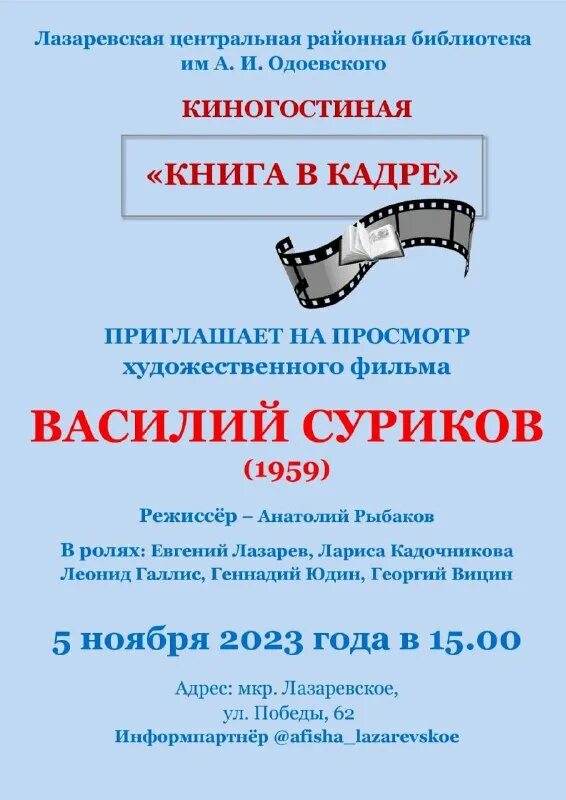 Лазаревская центральная районная библиотека им А. И. Одоевского

КИНОГОСТИНАЯ

«КНИГА В КАДРЕ»

ПРИГЛАШАЕТ НА ПРОСМОТР художественного фильма

ВАСИЛИЙ СУРИКОВ

(1959)

Режиссёр – Анатолий Рыбаков

В ролях: Евгений Лазарев, Лариса Кадочникова Леонид Галлис, Геннадий Юдин, Георгий Вицин

5 ноября 2023 года в 15.00

Адрес: мкр. Лазаревское, ул. Победы, 62

Информпартнёр @afisha_lazarevskoe